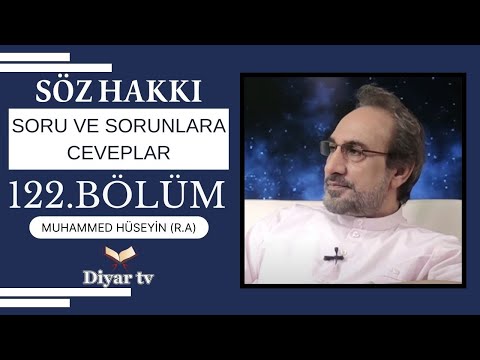 SÖZ HAKKI

SORU VE SORUNLARA CEVEPLAR

122.BÖLÜM

MUHAMMED HÜSEYİN (R.A)

Diyar tv